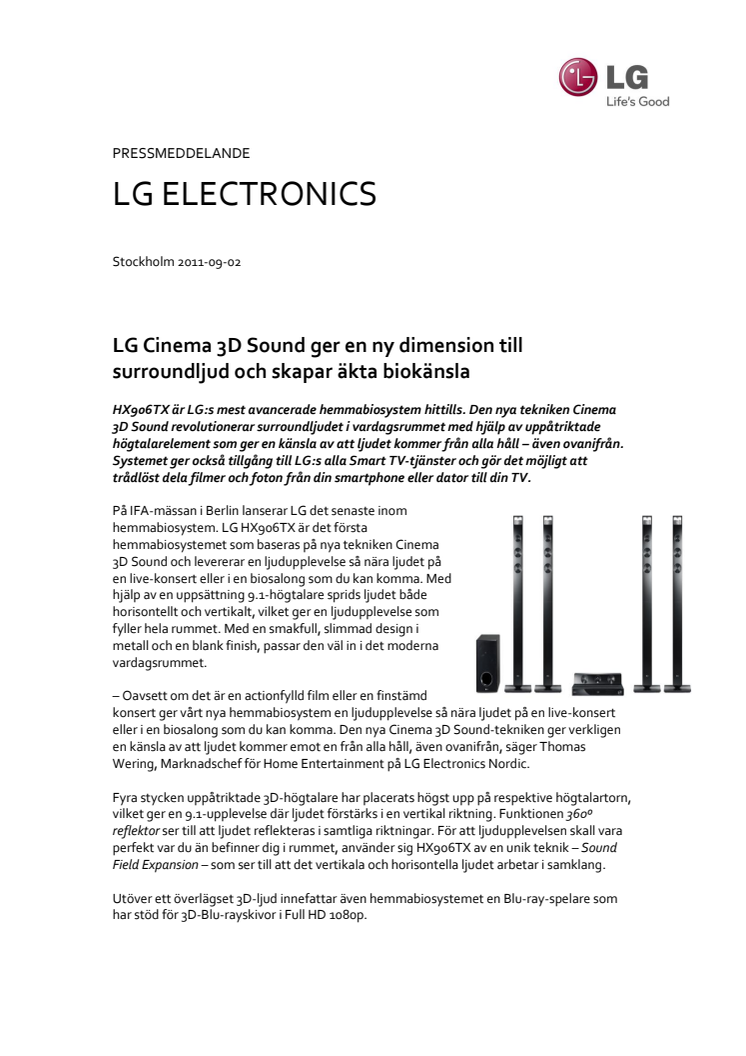 LG
Life's Good

PRESSMEDDELANDE

LG ELECTRONICS

Stockholm 2011-09-02

LG Cinema 3D Sound ger en ny dimension till surroundljud och skapar äkta biokänsla

HX906TX är LG:s mest avancerade hemmabiosystem hittills. Den nya tekniken Cinema 3D Sound revolutionerar surroundljudet i vardagsrummet med hjälp av uppåtriktade högtalarelement som ger en känsla av att ljudet kommer från alla håll – även ovanifrån. Systemet ger också tillgång till LG:s alla Smart TV-tjänster och gör det möjligt att trådlöst dela filmer och foton från din smartphone eller dator till din TV.

På IFA-mässan i Berlin lanserar LG det senaste inom hemmabiosystem. LG HX906TX är det första hemmabiosystemet som baseras på nya tekniken Cinema 3D Sound och levererar en ljudupplevelse så nära ljudet på en live-konsert eller i en biosalong som du kan komma. Med hjälp av en uppsättning 9.1-högtalare sprids ljudet både horisontellt och vertikalt, vilket ger en ljudupplevelse som fyller hela rummet. Med en smakfull, slimmad design i metall och en blank finish, passar den väl in i det moderna vardagsrummet.

– Oavsett om det är en actionfylld film eller en finstämd konsert ger vårt nya hemmabiosystem en ljudupplevelse så nära ljudet på en live-konsert eller i en biosalong som du kan komma. Den nya Cinema 3D Sound-tekniken ger verkligen en känsla av att ljudet kommer emot en från alla håll, även ovanifrån, säger Thomas Wering, Marknadschef för Home Entertainment på LG Electronics Nordic.

Fyra stycken uppåtriktade 3D-högtalare har placerats högst upp på respektive högtalartorn, vilket ger en 9.1-upplevelse där ljudet förstärks i en vertikal riktning. Funktionen 360º reflektor ser till att ljudet reflekteras i samtliga riktningar. För att ljudupplevelsen skall vara perfekt var du än befinner dig i rummet, använder sig HX906TX av en unik teknik – Sound Field Expansion – som ser till att det vertikala och horisontella ljudet arbetar i samklang.

Utöver ett överlägset 3D-ljud innefattar även hemmabiosystemet en Blu-ray-spelare som har stöd för 3D-Blu-rayskivor i Full HD 1080p.